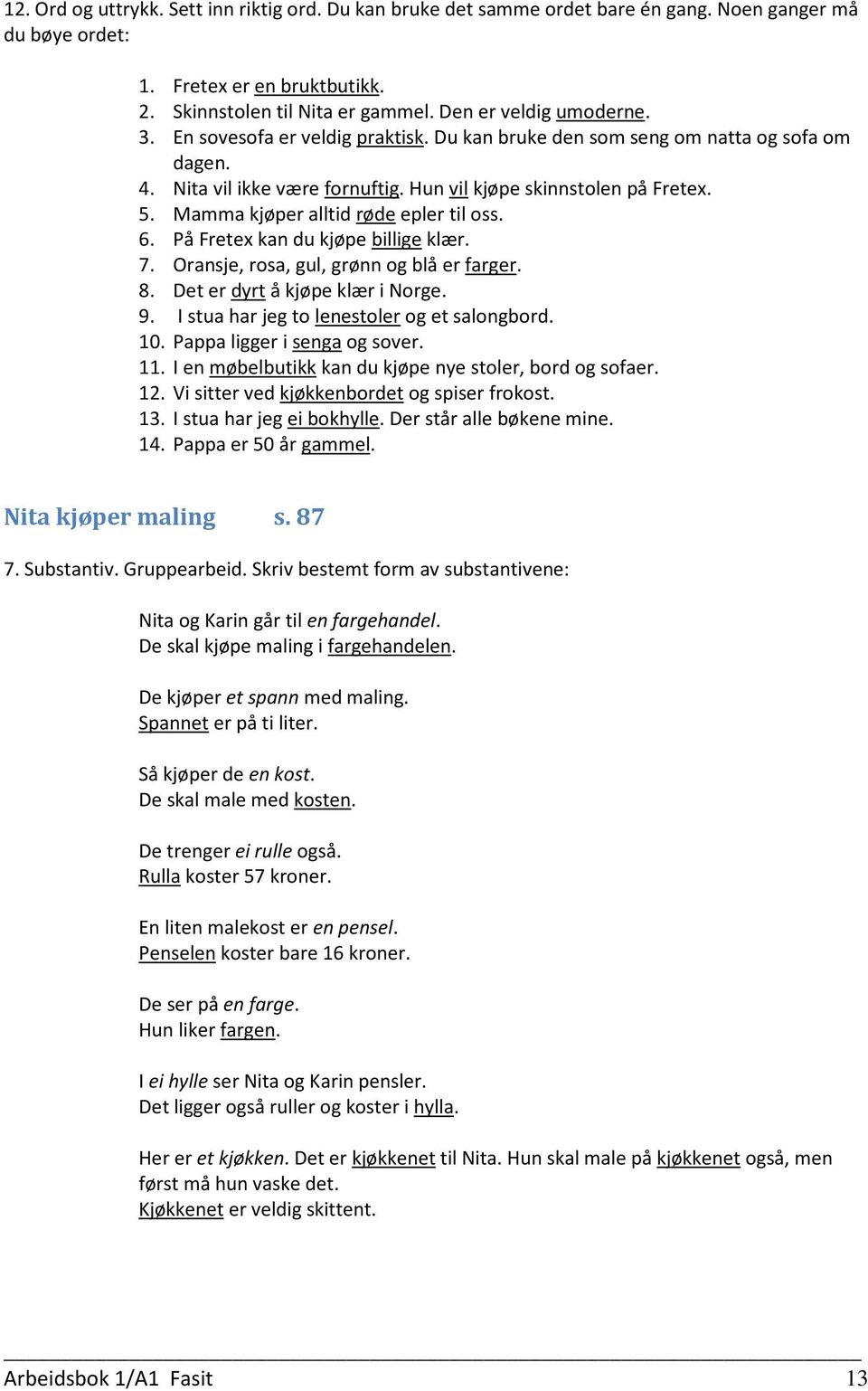 12. Ord og uttrykk. Sett inn riktig ord. Du kan bruke det samme ordet bare én gang. Noen ganger må du bøye ordet:

1. Fretex er en bruktbutikk.
2. Skinnstolen til Nita er gammel. Den er veldig umoderne.
3. En sovesofa er veldig praktisk. Du kan bruke den som seng om natta og sofa om dagen.
4. Nita vil ikke være fornuftig. Hun vil kjøpe skinnstolen på Fretex.
5. Mamma kjøper alltid røde epler til oss.
6. På Fretex kan du kjøpe billige klær.
7. Oransje, rosa, gul, grønn og blå er farger.
8. Det er dyrt å kjøpe klær i Norge.
9. I stua har jeg to lenestoler og et salongbord.
10. Pappa ligger i senga og sover.
11. I en møbelbutikk kan du kjøpe nye stoler, bord og sofaer.
12. Vi sitter ved kjøkkenbordet og spiser frokost.
13. I stua har jeg ei bokhylle. Der står alle bøkene mine.
14. Pappa er 50 år gammel.

Nita kjøper maling s. 87

7. Substantiv. Gruppearbeid. Skriv bestemt form av substantivene:

Nita og Karin går til en fargehandel.
De skal kjøpe maling i fargehandelen.

De kjøper et spann med maling.
Spannet er på ti liter.

Så kjøper de en kost.
De skal male med kosten.

De trenger ei rulle også.
Rulla koster 57 kroner.

En liten malekost er en pensel.
Penselen koster bare 16 kroner.

De ser på en farge.
Hun liker fargen.

I ei hylle ser Nita og Karin pensler.
Det ligger også ruller og koster i hylla.

Her er et kjøkken. Det er kjøkkenet til Nita. Hun skal male på kjøkkenet også, men først må hun vaske det.
Kjøkkenet er veldig skittent.

Arbeidsbok 1/A1 Fasit 13